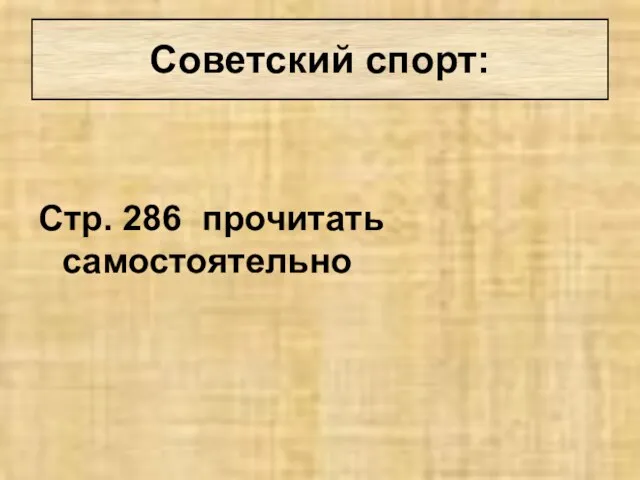 Советский спорт:

Стр. 286 прочитать самостоятельно